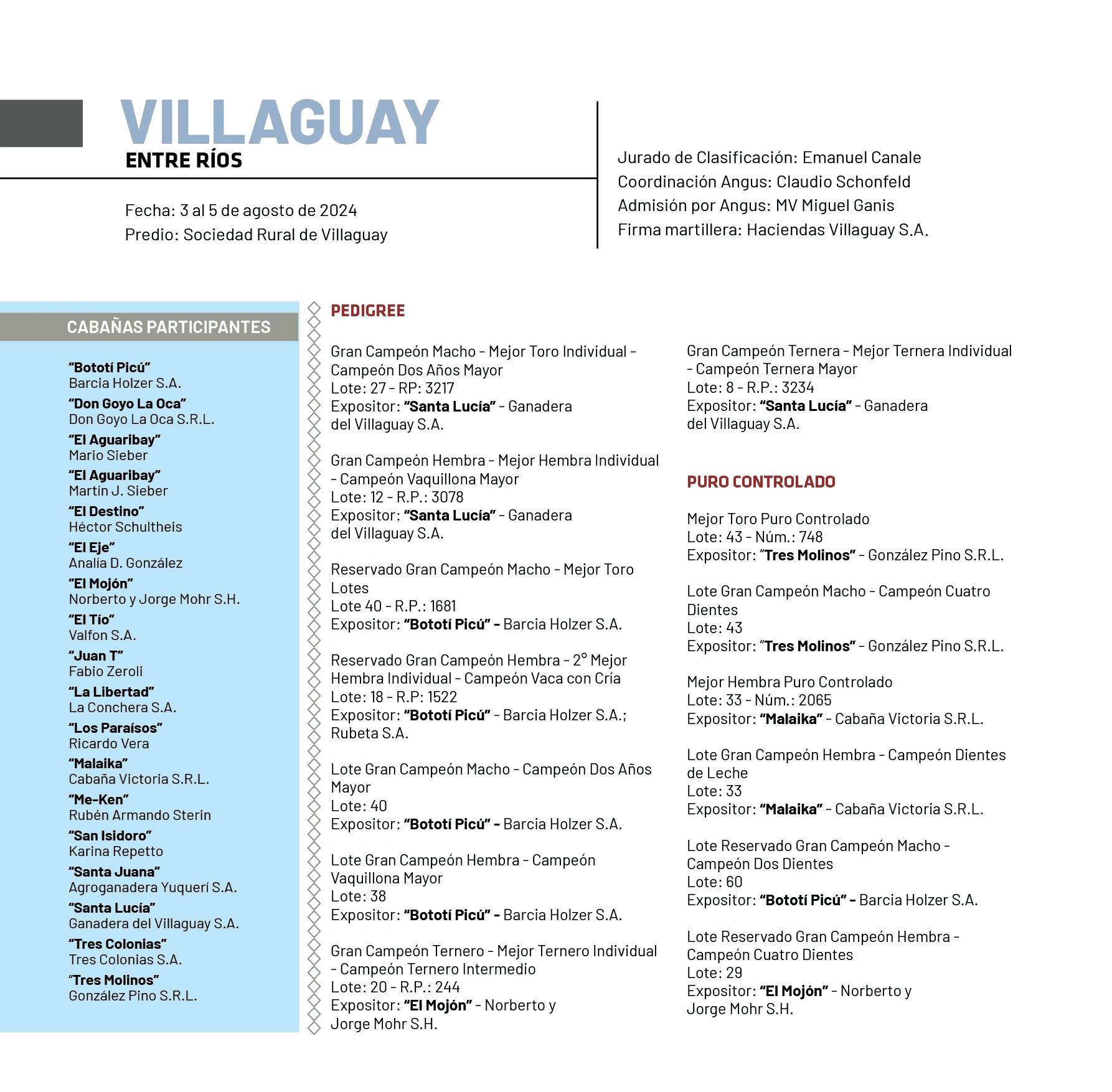 VILLAGUAY
ENTRE RÍOS

Fecha: 3 al 5 de agosto de 2024
Predio: Sociedad Rural de Villaguay

Jurado de Clasificación: Emanuel Canale
Coordinación Angus: Claudio Schonfeld
Admisión por Angus: MV Miguel Ganis
Firma martillera: Haciendas Villaguay S.A.

CABAÑAS PARTICIPANTES

"Bototí Picú"
Barcia Holzer S.A.
"Don Goyo La Oca"
Don Goyo La Oca S.R.L.
"El Aguaribay"
Mario Sieber
"El Aguaribay"
Martín J. Sieber
"El Destino"
Héctor Schultheis
"El Eje"
Analía D. González
"El Mojón"
Norberto y Jorge Mohr S.H.
"El Tío"
Valfon S.A.
"Juan T"
Fabio Zeroli
"La Libertad"
La Conchera S.A.
"Los Paraísos"
Ricardo Vera
"Malaika"
Cabaña Victoria S.R.L.
"Me-Ken"
Rubén Armando Sterin
"San Isidoro"
Karina Repetto
"Santa Juana"
Agroganadera Yuquerí S.A.
"Santa Lucía"
Ganadera del Villaguay S.A.
"Tres Colonias"
Tres Colonias S.A.
"Tres Molinos"
González Pino S.R.L.

PEDIGREE

Gran Campeón Macho - Mejor Toro Individual - Campeón Dos Años Mayor
Lote: 27 - RP: 3217
Expositor: "Santa Lucía" - Ganadera del Villaguay S.A.

Gran Campeón Hembra - Mejor Hembra Individual - Campeón Vaquillona Mayor
Lote: 12 - R.P.: 3078
Expositor: "Santa Lucía" - Ganadera del Villaguay S.A.

Reservado Gran Campeón Macho - Mejor Toro Lotes
Lote 40 - R.P.: 1681
Expositor: "Bototí Picú" - Barcia Holzer S.A.

Reservado Gran Campeón Hembra - 2° Mejor Hembra Individual - Campeón Vaca con Cría
Lote: 18 - R.P: 1522
Expositor: "Bototí Picú" - Barcia Holzer S.A.; Rubeta S.A.

Lote Gran Campeón Macho - Campeón Dos Años Mayor
Lote: 40
Expositor: "Bototí Picú" - Barcia Holzer S.A.

Lote Gran Campeón Hembra - Campeón Vaquillona Mayor
Lote: 38
Expositor: "Bototí Picú" - Barcia Holzer S.A.

Gran Campeón Ternero - Mejor Ternero Individual - Campeón Ternero Intermedio
Lote: 20 - R.P.: 244
Expositor: "El Mojón" - Norberto y Jorge Mohr S.H.

Gran Campeón Ternera - Mejor Ternera Individual - Campeón Ternera Mayor
Lote: 8 - R.P.: 3234
Expositor: "Santa Lucía" - Ganadera del Villaguay S.A.

PURO CONTROLADO

Mejor Toro Puro Controlado
Lote: 43 - Núm.: 748
Expositor: "Tres Molinos" - González Pino S.R.L.

Lote Gran Campeón Macho - Campeón Cuatro Dientes
Lote: 43
Expositor: "Tres Molinos" - González Pino S.R.L.

Mejor Hembra Puro Controlado
Lote: 33 - Núm.: 2065
Expositor: "Malaika" - Cabaña Victoria S.R.L.

Lote Gran Campeón Hembra - Campeón Dientes de Leche
Lote: 33
Expositor: "Malaika" - Cabaña Victoria S.R.L.

Lote Reservado Gran Campeón Macho - Campeón Dos Dientes
Lote: 60
Expositor: "Bototí Picú" - Barcia Holzer S.A.

Lote Reservado Gran Campeón Hembra - Campeón Cuatro Dientes
Lote: 29
Expositor: "El Mojón" - Norberto y Jorge Mohr S.H.